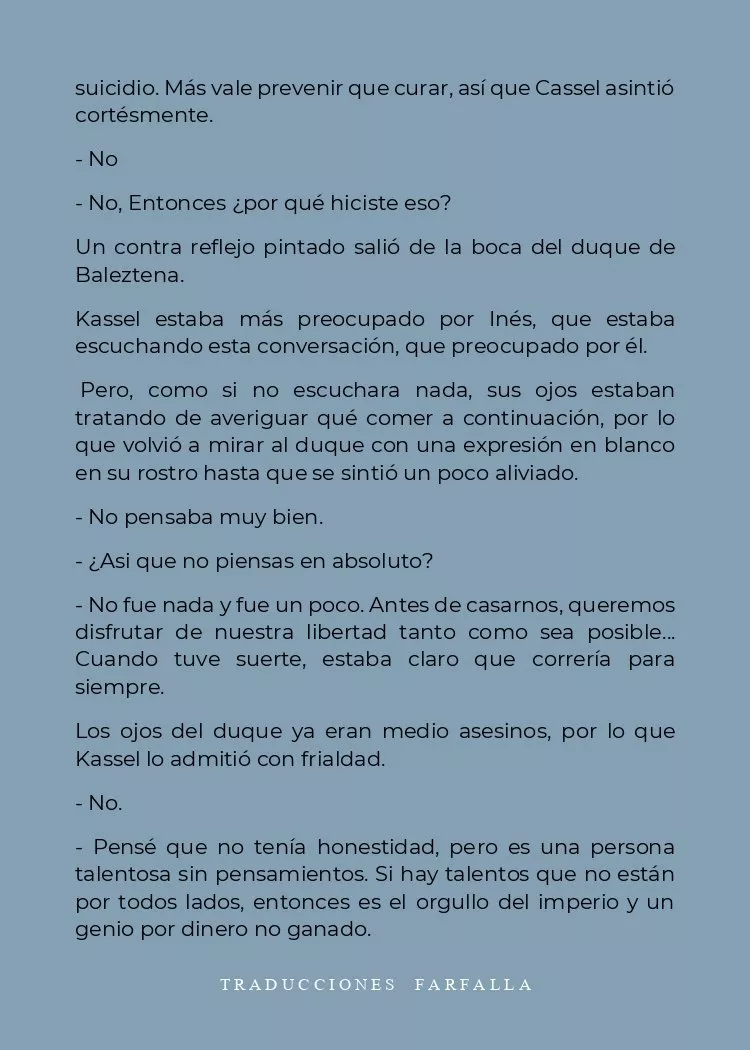 suicidio. Más vale prevenir que curar, así que Cassel asintió cortésmente.

- No

- No, Entonces ¿por qué hiciste eso?

Un contra reflejo pintado salió de la boca del duque de Baleztena.

Kassel estaba más preocupado por Inés, que estaba escuchando esta conversación, que preocupado por él.

Pero, como si no escuchara nada, sus ojos estaban tratando de averiguar qué comer a continuación, por lo que volvió a mirar al duque con una expresión en blanco en su rostro hasta que se sintió un poco aliviado.

- No pensaba muy bien.

- ¿Asi que no piensas en absoluto?

- No fue nada y fue un poco. Antes de casarnos, queremos disfrutar de nuestra libertad tanto como sea posible... Cuando tuve suerte, estaba claro que correría para siempre.

Los ojos del duque ya eran medio asesinos, por lo que Kassel lo admitió con frialdad.

- No.

- Pensé que no tenía honestidad, pero es una persona talentosa sin pensamientos. Si hay talentos que no están por todos lados, entonces es el orgullo del imperio y un genio por dinero no ganado.

TRADUCCIONES FARFALLA